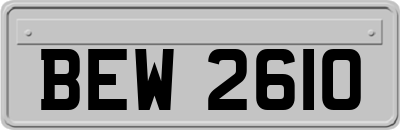 BEW 2610